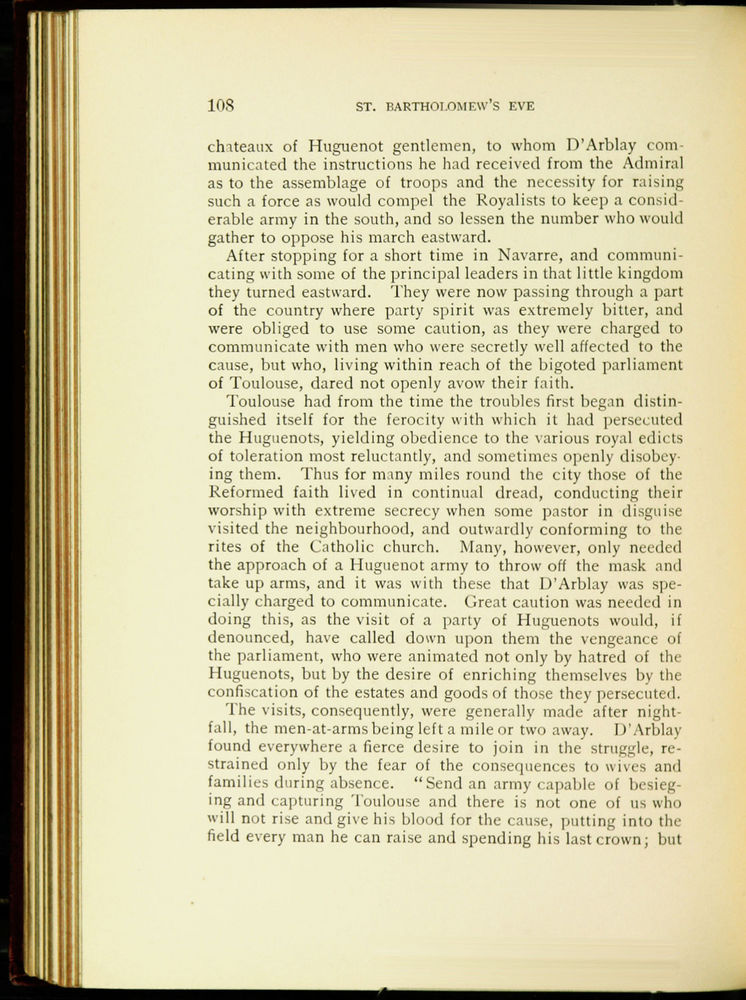 108 ST. BARTHOLOMEW'S EVE

chateaux of Huguenot gentlemen, to whom D'Arblay communicated the instructions he had received from the Admiral as to the assemblage of troops and the necessity for raising such a force as would compel the Royalists to keep a considerable army in the south, and so lessen the number who would gather to oppose his march eastward.

After stopping for a short time in Navarre, and communicating with some of the principal leaders in that little kingdom they turned eastward. They were now passing through a part of the country where party spirit was extremely bitter, and were obliged to use some caution, as they were charged to communicate with men who were secretly well affected to the cause, but who, living within reach of the bigoted parliament of Toulouse, dared not openly avow their faith.

Toulouse had from the time the troubles first began distinguished itself for the ferocity with which it had persecuted the Huguenots, yielding obedience to the various royal edicts of toleration most reluctantly, and sometimes openly disobeying them. Thus for many miles round the city those of the Reformed faith lived in continual dread, conducting their worship with extreme secrecy when some pastor in disguise visited the neighbourhood, and outwardly conforming to the rites of the Catholic church. Many, however, only needed the approach of a Huguenot army to throw off the mask and take up arms, and it was with these that D'Arblay was specially charged to communicate. Great caution was needed in doing this, as the visit of a party of Huguenots would, if denounced, have called down upon them the vengeance of the parliament, who were animated not only by hatred of the Huguenots, but by the desire of enriching themselves by the confiscation of the estates and goods of those they persecuted.

The visits, consequently, were generally made after nightfall, the men-at-arms being left a mile or two away. D'Arblay found everywhere a fierce desire to join in the struggle, restrained only by the fear of the consequences to wives and families during absence. "Send an army capable of besieging and capturing Toulouse and there is not one of us who will not rise and give his blood for the cause, putting into the field every man he can raise and spending his last crown; but